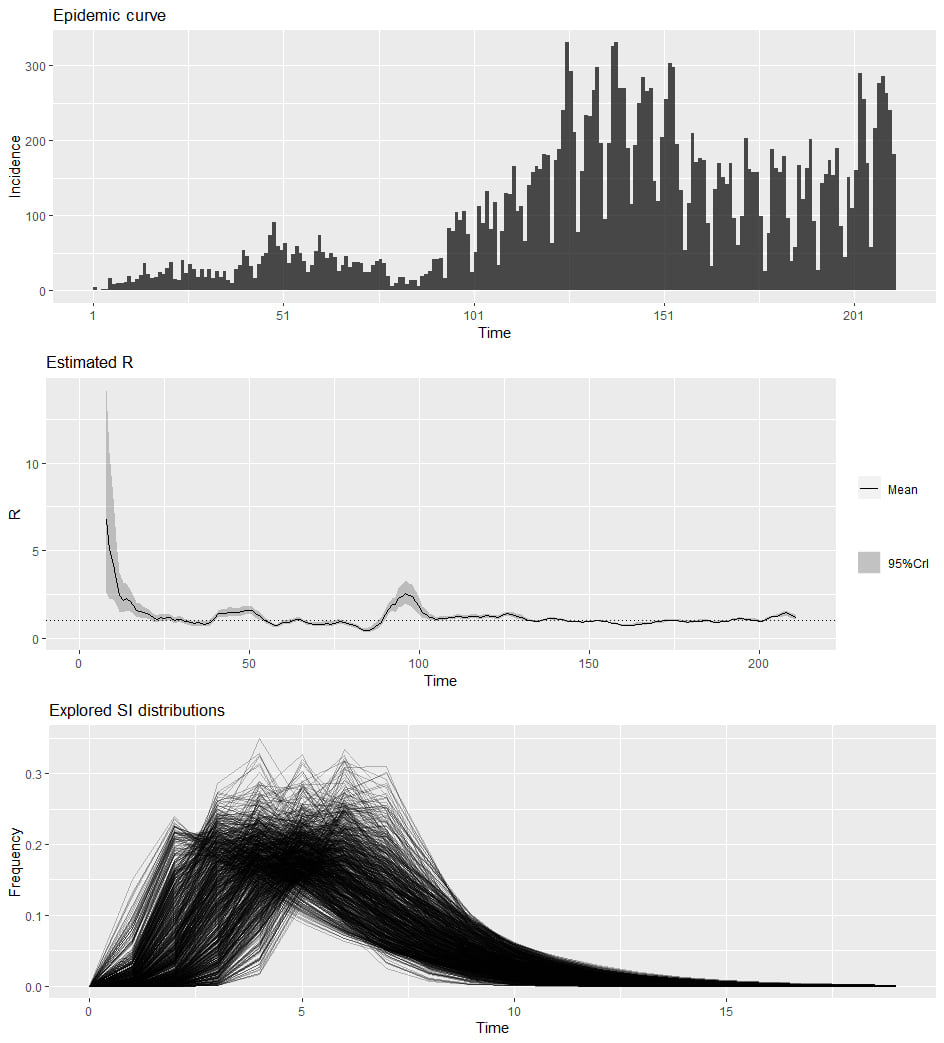 Epidemic curve

Incidence

300
200
100
0

1
51
101
151
201
Time

Estimated R

R

10
5
0

0
50
100
150
200
Time

Mean

95%CrI

Explored SI distributions

Frequency

0.3
0.2
0.1
0.0

0
5
10
15
Time